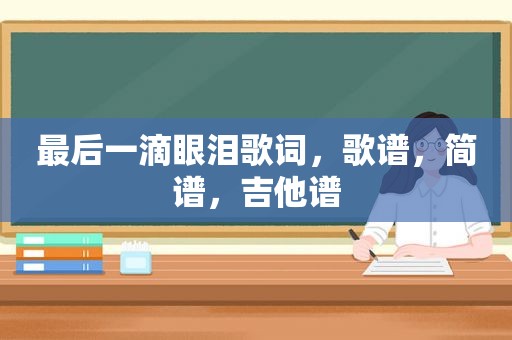 最后一滴眼泪歌词，歌谱，简谱，吉他谱